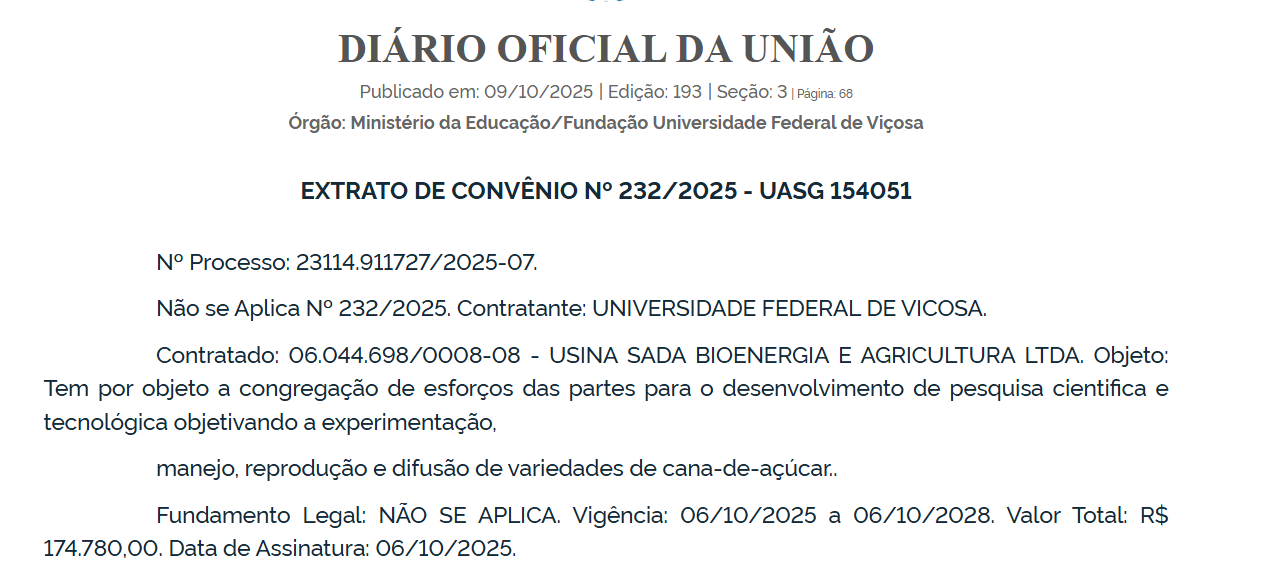 DIÁRIO OFICIAL DA UNIÃO

Publicado em: 09/10/2025 | Edição: 193 | Seção: 3 | Página: 68

Órgão: Ministério da Educação/Fundação Universidade Federal de Viçosa

EXTRATO DE CONVÊNIO Nº 232/2025 - UASG 154051

Nº Processo: 23114.911727/2025-07.

Não se Aplica Nº 232/2025. Contratante: UNIVERSIDADE FEDERAL DE VICOSA.

Contratado: 06.044.698/0008-08 - USINA SADA BIOENERGIA E AGRICULTURA LTDA. Objeto: Tem por objeto a congregação de esforços das partes para o desenvolvimento de pesquisa cientifica e tecnológica objetivando a experimentação,

manejo, reprodução e difusão de variedades de cana-de-açúcar..

Fundamento Legal: NÃO SE APLICA. Vigência: 06/10/2025 a 06/10/2028. Valor Total: R$ 174.780,00. Data de Assinatura: 06/10/2025.